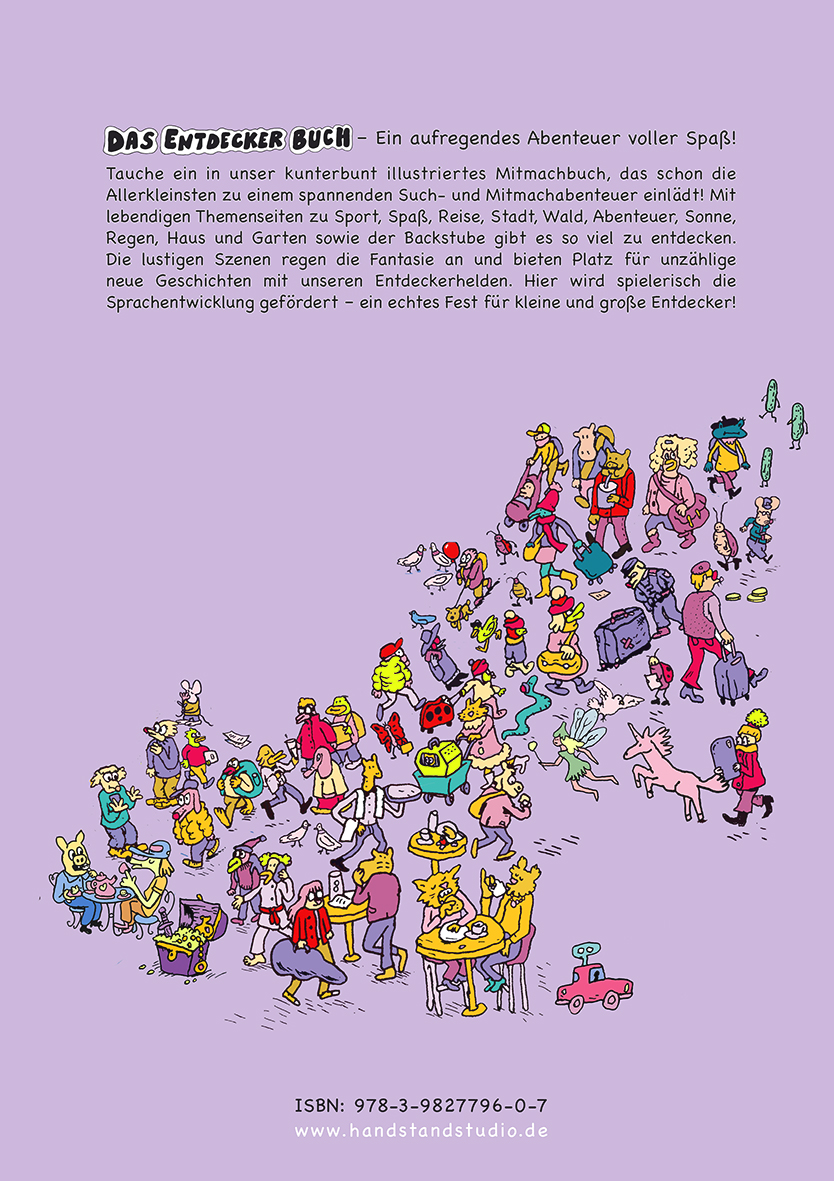 DAS ENTDECKER BUCH – Ein aufregendes Abenteuer voller Spaß!

Tauche ein in unser kunterbunt illustriertes Mitmachbuch, das schon die Allerkleinsten zu einem spannenden Such- und Mitmachabenteuer einlädt! Mit lebendigen Themenseiten zu Sport, Spaß, Reise, Stadt, Wald, Abenteuer, Sonne, Regen, Haus und Garten sowie der Backstube gibt es so viel zu entdecken. Die lustigen Szenen regen die Fantasie an und bieten Platz für unzählige neue Geschichten mit unseren Entdeckerhelden. Hier wird spielerisch die Sprachentwicklung gefördert – ein echtes Fest für kleine und große Entdecker!

ISBN: 978-3-9827796-0-7
www.handstandstudio.de